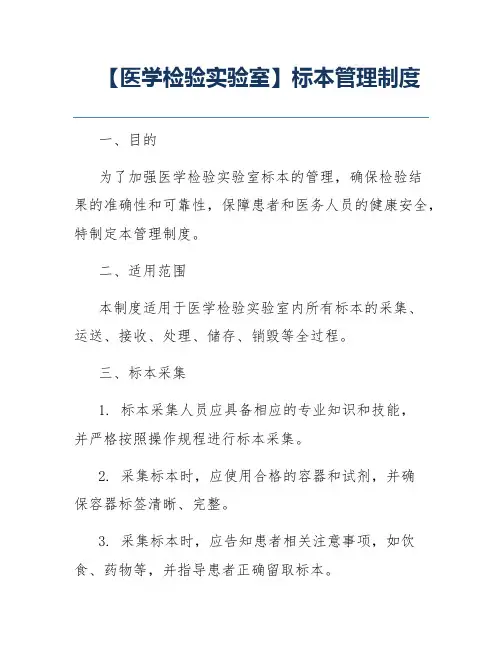 【医学检验实验室】标本管理制度

一、目的

为了加强医学检验实验室标本的管理，确保检验结果的准确性和可靠性，保障患者和医务人员的健康安全，特制定本管理制度。

二、适用范围

本制度适用于医学检验实验室内所有标本的采集、运送、接收、处理、储存、销毁等全过程。

三、标本采集

1. 标本采集人员应具备相应的专业知识和技能，并严格按照操作规程进行标本采集。

2. 采集标本时，应使用合格的容器和试剂，并确保容器标签清晰、完整。

3. 采集标本时，应告知患者相关注意事项，如饮食、药物等，并指导患者正确留取标本。